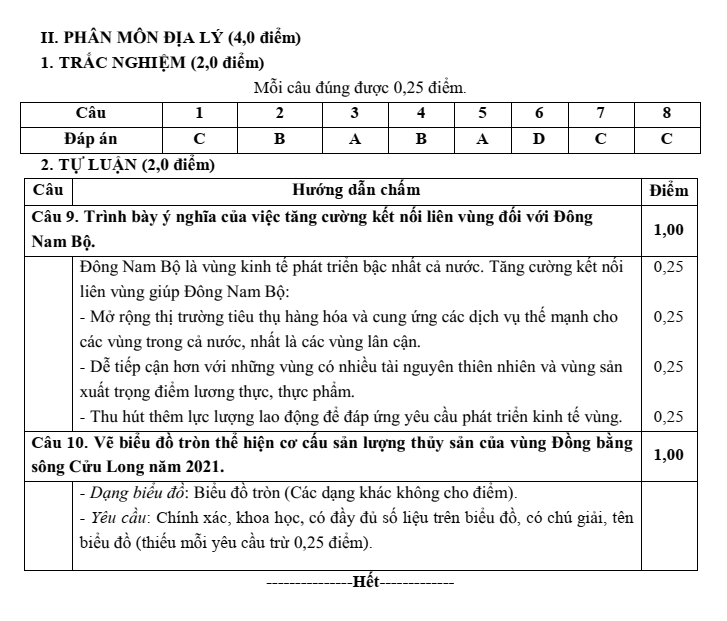 II. PHÂN MÔN ĐỊA LÝ (4,0 điểm)

1. TRẮC NGHIỆM (2,0 điểm)

Mỗi câu đúng được 0,25 điểm.

| Câu | 1 | 2 | 3 | 4 | 5 | 6 | 7 | 8 |
|---|---|---|---|---|---|---|---|---|
| Đáp án | C | B | A | B | A | D | C | C |

2. TỰ LUẬN (2,0 điểm)

| Câu | Hướng dẫn chấm | Điểm |
|---|---|---|
| Câu 9. Trình bày ý nghĩa của việc tăng cường kết nối liên vùng đối với Đông Nam Bộ. | | 1,00 |
| | Đông Nam Bộ là vùng kinh tế phát triển bậc nhất cả nước. Tăng cường kết nối liên vùng giúp Đông Nam Bộ: | 0,25 |
| | - Mở rộng thị trường tiêu thụ hàng hóa và cung ứng các dịch vụ thế mạnh cho các vùng trong cả nước, nhất là các vùng lân cận. | 0,25 |
| | - Dễ tiếp cận hơn với những vùng có nhiều tài nguyên thiên nhiên và vùng sản xuất trọng điểm lương thực, thực phẩm. | 0,25 |
| | - Thu hút thêm lực lượng lao động để đáp ứng yêu cầu phát triển kinh tế vùng. | 0,25 |
| Câu 10. Vẽ biểu đồ tròn thể hiện cơ cấu sản lượng thủy sản của vùng Đồng bằng sông Cửu Long năm 2021. | | 1,00 |
| | - Dạng biểu đồ: Biểu đồ tròn (Các dạng khác không cho điểm). - Yêu cầu: Chính xác, khoa học, có đầy đủ số liệu trên biểu đồ, có chú giải, tên biểu đồ (thiếu mỗi yêu cầu trừ 0,25 điểm). | |

---------------Hết-------------